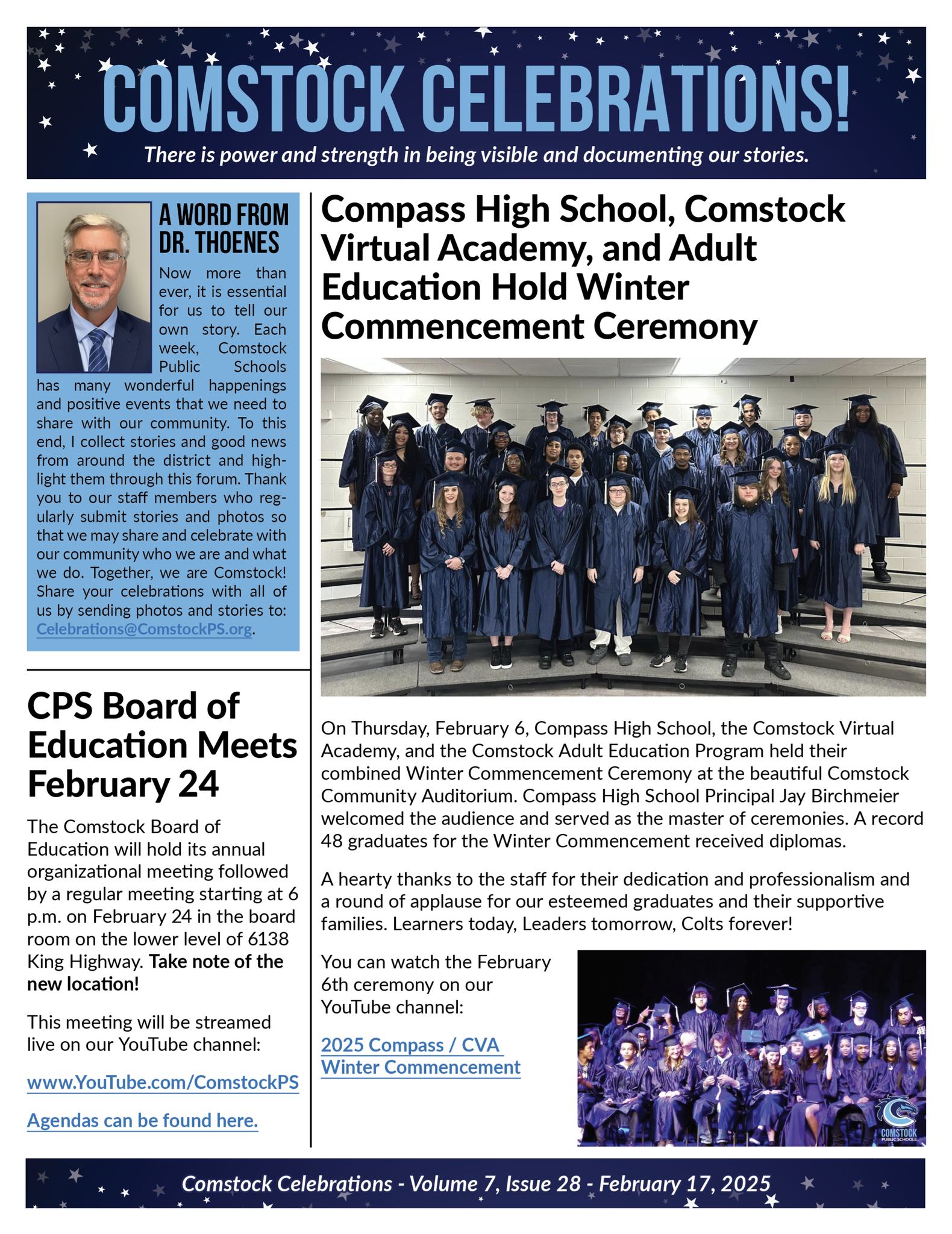 COMSTOCK CELEBRATIONS!

There is power and strength in being visible and documenting our stories.

A WORD FROM DR. THOENES

Now more than ever, it is essential for us to tell our own story. Each week, Comstock Public Schools has many wonderful happenings and positive events that we need to share with our community. To this end, I collect stories and good news from around the district and highlight them through this forum. Thank you to our staff members who regularly submit stories and photos so that we may share and celebrate with our community who we are and what we do. Together, we are Comstock! Share your celebrations with all of us by sending photos and stories to: Celebrations@ComstockPS.org.

CPS Board of Education Meets February 24

The Comstock Board of Education will hold its annual organizational meeting followed by a regular meeting starting at 6 p.m. on February 24 in the board room on the lower level of 6138 King Highway. Take note of the new location!

This meeting will be streamed live on our YouTube channel:

www.YouTube.com/ComstockPS

Agendas can be found here.

Compass High School, Comstock Virtual Academy, and Adult Education Hold Winter Commencement Ceremony

On Thursday, February 6, Compass High School, the Comstock Virtual Academy, and the Comstock Adult Education Program held their combined Winter Commencement Ceremony at the beautiful Comstock Community Auditorium. Compass High School Principal Jay Birchmeier welcomed the audience and served as the master of ceremonies. A record 48 graduates for the Winter Commencement received diplomas.

A hearty thanks to the staff for their dedication and professionalism and a round of applause for our esteemed graduates and their supportive families. Learners today, Leaders tomorrow, Colts forever!

You can watch the February 6th ceremony on our YouTube channel:

2025 Compass / CVA Winter Commencement

COMSTOCK PUBLIC SCHOOLS

Comstock Celebrations - Volume 7, Issue 28 - February 17, 2025